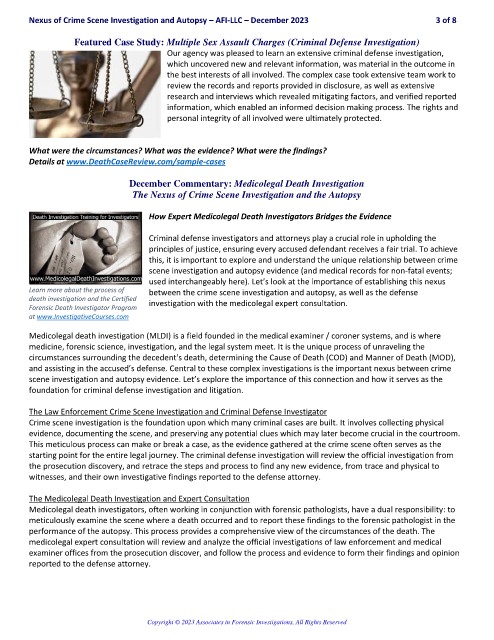 Nexus of Crime Scene Investigation and Autopsy – AFI-LLC – December 2023 3 of 8

Featured Case Study: Multiple Sex Assault Charges (Criminal Defense Investigation)

Our agency was pleased to learn an extensive criminal defense investigation, which uncovered new and relevant information, was material in the outcome in the best interests of all involved. The complex case took extensive team work to review the records and reports provided in disclosure, as well as extensive research and interviews which revealed mitigating factors, and verified reported information, which enabled an informed decision making process. The rights and personal integrity of all involved were ultimately protected.

What were the circumstances? What was the evidence? What were the findings?
Details at www.DeathCaseReview.com/sample-cases

December Commentary: Medicolegal Death Investigation
The Nexus of Crime Scene Investigation and the Autopsy

Death Investigation Training for Investigators

www.MedicolegalDeathInvestigations.com

Learn more about the process of death investigation and the Certified Forensic Death Investigator Program at www.InvestigativeCourses.com

How Expert Medicolegal Death Investigators Bridges the Evidence

Criminal defense investigators and attorneys play a crucial role in upholding the principles of justice, ensuring every accused defendant receives a fair trial. To achieve this, it is important to explore and understand the unique relationship between crime scene investigation and autopsy evidence (and medical records for non-fatal events; used interchangeably here). Let's look at the importance of establishing this nexus between the crime scene investigation and autopsy, as well as the defense investigation with the medicolegal expert consultation.

Medicolegal death investigation (MLDI) is a field founded in the medical examiner / coroner systems, and is where medicine, forensic science, investigation, and the legal system meet. It is the unique process of unraveling the circumstances surrounding the decedent's death, determining the Cause of Death (COD) and Manner of Death (MOD), and assisting in the accused's defense. Central to these complex investigations is the important nexus between crime scene investigation and autopsy evidence. Let's explore the importance of this connection and how it serves as the foundation for criminal defense investigation and litigation.

The Law Enforcement Crime Scene Investigation and Criminal Defense Investigator
Crime scene investigation is the foundation upon which many criminal cases are built. It involves collecting physical evidence, documenting the scene, and preserving any potential clues which may later become crucial in the courtroom. This meticulous process can make or break a case, as the evidence gathered at the crime scene often serves as the starting point for the entire legal journey. The criminal defense investigation will review the official investigation from the prosecution discovery, and retrace the steps and process to find any new evidence, from trace and physical to witnesses, and their own investigative findings reported to the defense attorney.

The Medicolegal Death Investigation and Expert Consultation
Medicolegal death investigators, often working in conjunction with forensic pathologists, have a dual responsibility: to meticulously examine the scene where a death occurred and to report these findings to the forensic pathologist in the performance of the autopsy. This process provides a comprehensive view of the circumstances of the death. The medicolegal expert consultation will review and analyze the official investigations of law enforcement and medical examiner offices from the prosecution discover, and follow the process and evidence to form their findings and opinion reported to the defense attorney.

Copyright © 2023 Associates in Forensic Investigations, All Rights Reserved